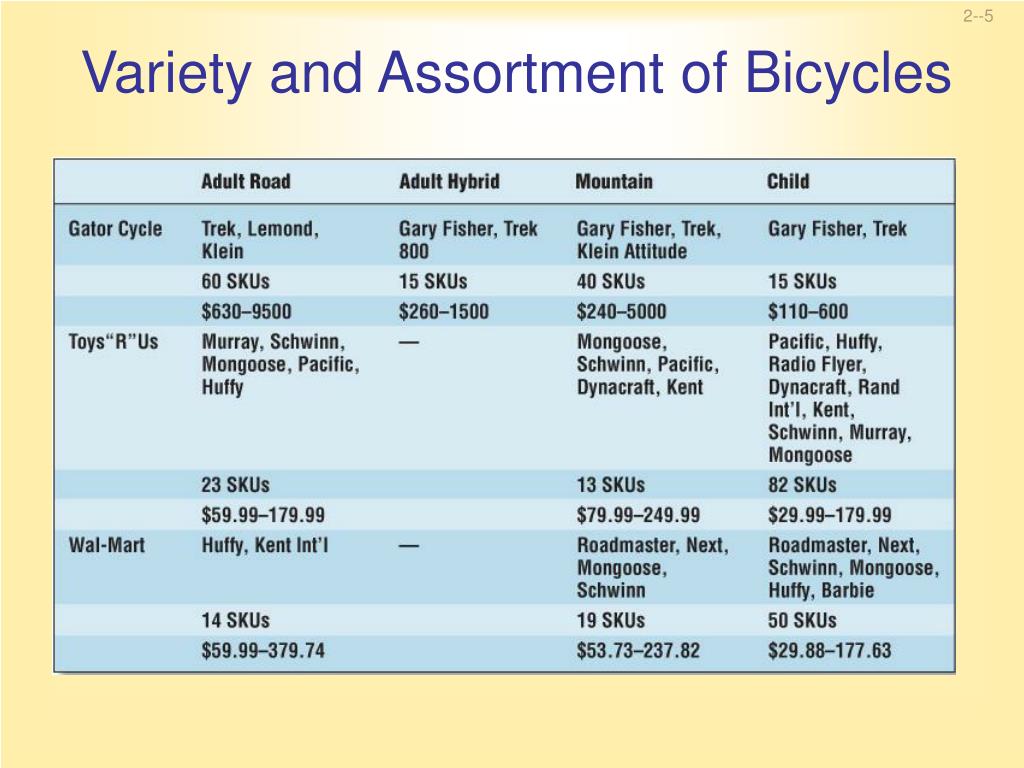 2--5

Variety and Assortment of Bicycles

| | Adult Road | Adult Hybrid | Mountain | Child |
|---|---|---|---|---|
| Gator Cycle | Trek, Lemond, Klein | Gary Fisher, Trek 800 | Gary Fisher, Trek, Klein Attitude | Gary Fisher, Trek |
| | 60 SKUs | 15 SKUs | 40 SKUs | 15 SKUs |
| | \$630–9500 | \$260–1500 | \$240–5000 | \$110–600 |
| Toys“R”Us | Murray, Schwinn, Mongoose, Pacific, Huffy | — | Mongoose, Schwinn, Pacific, Dynacraft, Kent | Pacific, Huffy, Radio Flyer, Dynacraft, Rand Int’l, Kent, Schwinn, Murray, Mongoose |
| | 23 SKUs | | 13 SKUs | 82 SKUs |
| | \$59.99–179.99 | | \$79.99–249.99 | \$29.99–179.99 |
| Wal-Mart | Huffy, Kent Int’l | — | Roadmaster, Next, Mongoose, Schwinn | Roadmaster, Next, Schwinn, Mongoose, Huffy, Barbie |
| | 14 SKUs | | 19 SKUs | 50 SKUs |
| | \$59.99–379.74 | | \$53.73–237.82 | \$29.88–177.63 |